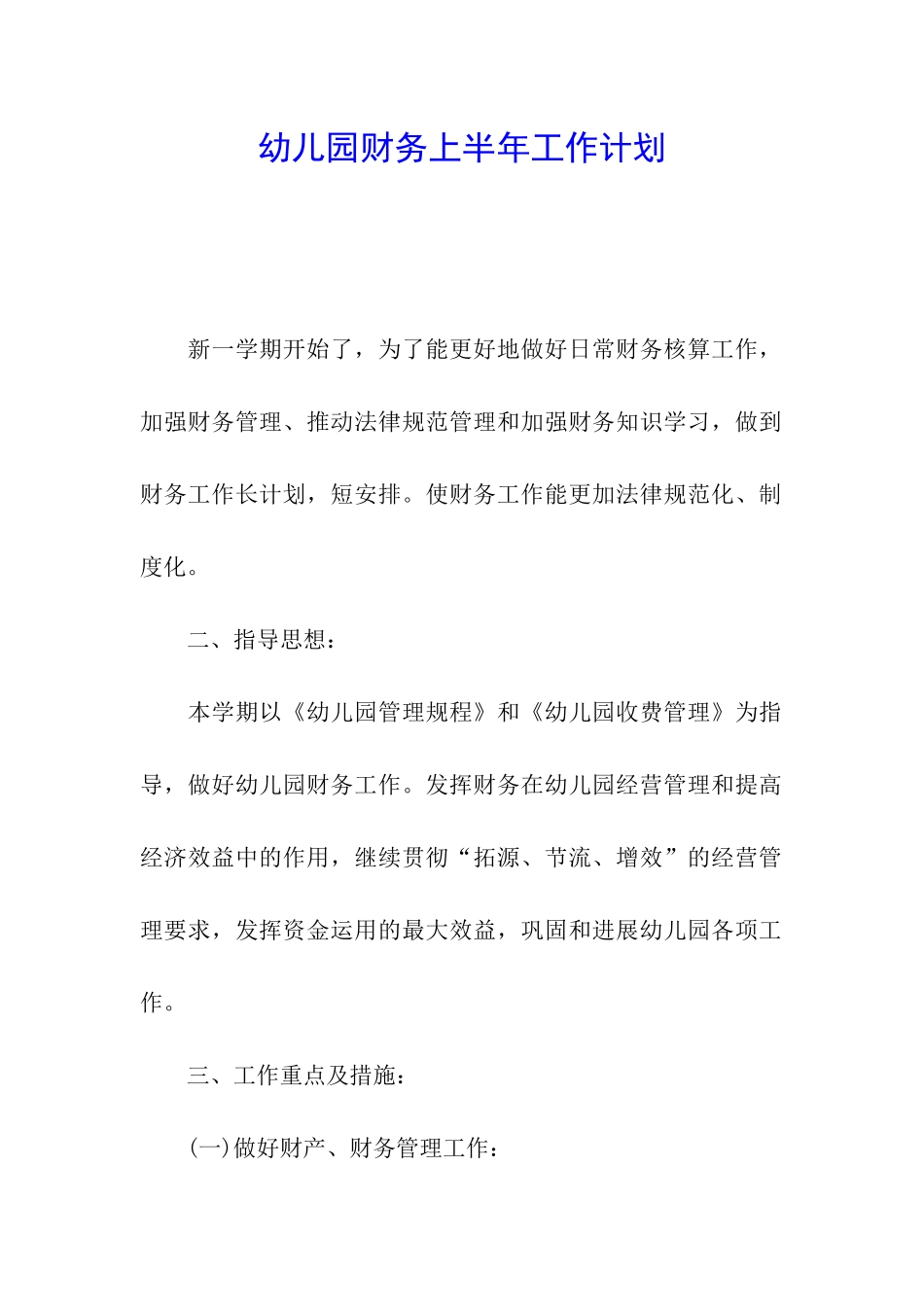 幼儿园财务上半年工作计划

新一学期开始了，为了能更好地做好日常财务核算工作，加强财务管理、推动法律规范管理和加强财务知识学习，做到财务工作长计划，短安排。使财务工作能更加法律规范化、制度化。

二、指导思想：

本学期以《幼儿园管理规程》和《幼儿园收费管理》为指导，做好幼儿园财务工作。发挥财务在幼儿园经营管理和提高经济效益中的作用，继续贯彻“拓源、节流、增效”的经营管理要求，发挥资金运用的最大效益，巩固和进展幼儿园各项工作。

三、工作重点及措施：

(一)做好财产、财务管理工作：